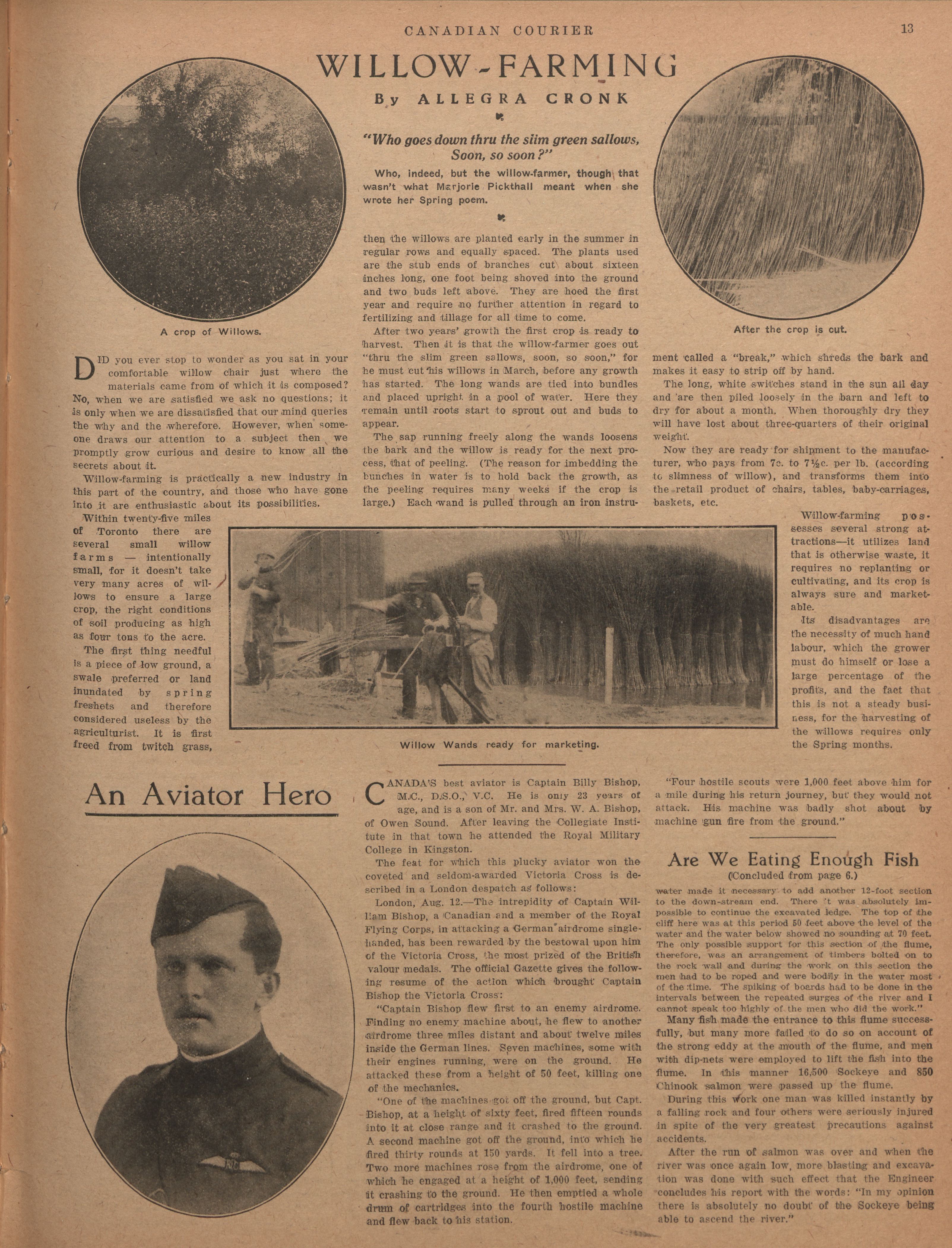 CANADIAN COURIER 13

WILLOW-FARMING

By ALLEGRA CRONK

"Who goes down thru the slim green sallows, Soon, so soon?"

Who, indeed, but the willow-farmer, though that wasn't what Marjorie Pickthall meant when she wrote her Spring poem.

A crop of Willows.

After the crop is cut.

DID you ever stop to wonder as you sat in your comfortable willow chair just where the materials came from of which it is composed? No, when we are satisfied we ask no questions; it is only when we are dissatisfied that our mind queries the why and the wherefore. However, when someone draws our attention to a subject then we promptly grow curious and desire to know all the secrets about it.

Willow-farming is practically a new industry in this part of the country, and those who have gone into it are enthusiastic about its possibilities.

Within twenty-five miles of Toronto there are several small willow farms — intentionally small, for it doesn't take very many acres of willows to ensure a large crop, the right conditions of soil producing as high as four tons to the acre.

The first thing needful is a piece of low ground, a swale preferred or land inundated by spring freshets and therefore considered useless by the agriculturist. It is first freed from twitch grass, then the willows are planted early in the summer in regular rows and equally spaced. The plants used are the stub ends of branches cut about sixteen inches long, one foot being shoved into the ground and two buds left above. They are hoed the first year and require no further attention in regard to fertilizing and tillage for all time to come.

After two years' growth the first crop is ready to harvest. Then it is that the willow-farmer goes out "thru the slim green sallows, soon, so soon," for he must cut his willows in March, before any growth has started. The long wands are tied into bundles and placed upright in a pool of water. Here they remain until roots start to sprout out and buds to appear.

The sap running freely along the wands loosens the bark and the willow is ready for the next process, that of peeling. (The reason for imbedding the bunches in water is to hold back the growth, as the peeling requires many weeks if the crop is large.) Each wand is pulled through an iron instrument called a "break," which shreds the bark and makes it easy to strip off by hand.

The long, white switches stand in the sun all day and are then piled loosely in the barn and left to dry for about a month. When thoroughly dry they will have lost about three-quarters of their original weight.

Now they are ready for shipment to the manufacturer, who pays from 7c. to 7½c. per lb. (according to slimness of willow), and transforms them into the retail product of chairs, tables, baby-carriages, baskets, etc.

Willow-farming possesses several strong attractions—it utilizes land that is otherwise waste, it requires no replanting or cultivating, and its crop is always sure and marketable.

Its disadvantages are the necessity of much hand labour, which the grower must do himself or lose a large percentage of the profits, and the fact that this is not a steady business, for the harvesting of the willows requires only the Spring months.

Willow Wands ready for marketing.

An Aviator Hero

CANADA'S best aviator is Captain Billy Bishop, M.C., D.S.O., V.C. He is only 23 years of age, and is a son of Mr. and Mrs. W. A. Bishop, of Owen Sound. After leaving the Collegiate Institute in that town he attended the Royal Military College in Kingston.

The feat for which this plucky aviator won the coveted and seldom-awarded Victoria Cross is described in a London despatch as follows:

London, Aug. 12.—The intrepidity of Captain William Bishop, a Canadian and a member of the Royal Flying Corps, in attacking a German airdrome single-handed, has been rewarded by the bestowal upon him of the Victoria Cross, the most prized of the British valour medals. The official Gazette gives the following resume of the action which brought Captain Bishop the Victoria Cross:

"Captain Bishop flew first to an enemy airdrome. Finding no enemy machine about, he flew to another airdrome three miles distant and about twelve miles inside the German lines. Seven machines, some with their engines running, were on the ground. He attacked these from a height of 50 feet, killing one of the mechanics.

"One of the machines got off the ground, but Capt. Bishop, at a height of sixty feet, fired fifteen rounds into it at close range and it crashed to the ground. A second machine got off the ground, into which he fired thirty rounds at 150 yards. It fell into a tree. Two more machines rose from the airdrome, one of which he engaged at a height of 1,000 feet, sending it crashing to the ground. He then emptied a whole drum of cartridges into the fourth hostile machine and flew back to his station.

"Four hostile scouts were 1,000 feet above him for a mile during his return journey, but they would not attack. His machine was badly shot about by machine gun fire from the ground."

Are We Eating Enough Fish
(Concluded from page 6.)

water made it necessary to add another 12-foot section to the down-stream end. There it was absolutely impossible to continue the excavated ledge. The top of the cliff here was at this period 50 feet above the level of the water and the water below showed no sounding at 70 feet. The only possible support for this section of the flume, therefore, was an arrangement of timbers bolted on to the rock wall and during the work on this section the men had to be roped and were bodily in the water most of the time. The spiking of boards had to be done in the intervals between the repeated surges of the river and I cannot speak too highly of the men who did the work."

Many fish made the entrance to this flume successfully, but many more failed to do so on account of the strong eddy at the mouth of the flume, and men with dip-nets were employed to lift the fish into the flume. In this manner 16,500 Sockeye and 850 Chinook salmon were passed up the flume.

During this work one man was killed instantly by a falling rock and four others were seriously injured in spite of the very greatest precautions against accidents.

After the run of salmon was over and when the river was once again low, more blasting and excavation was done with such effect that the Engineer concludes his report with the words: "In my opinion there is absolutely no doubt of the Sockeye being able to ascend the river."